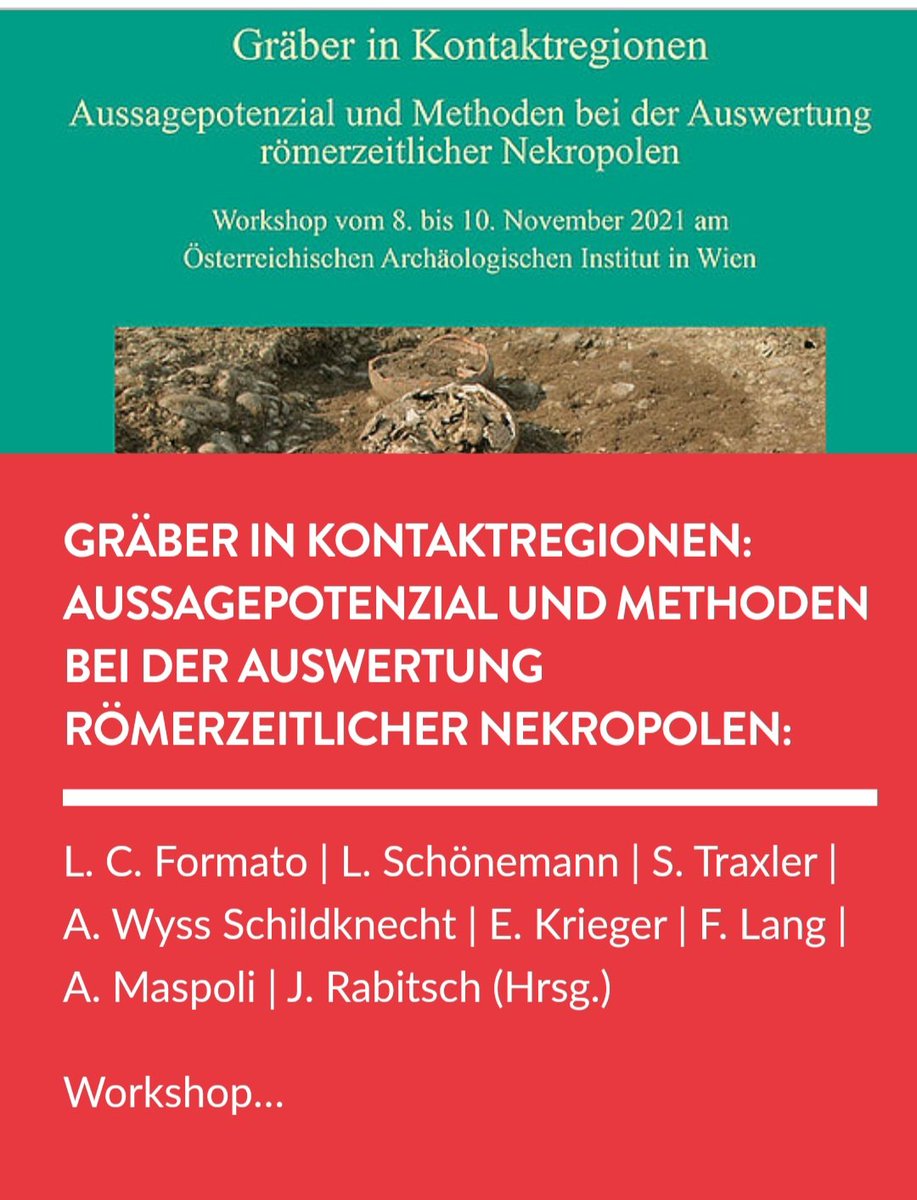 Gräber in Kontaktregionen

Aussagepotenzial und Methoden bei der Auswertung römerzeitlicher Nekropolen

Workshop vom 8. bis 10. November 2021 am Österreichischen Archäologischen Institut in Wien

GRÄBER IN KONTAKTREGIONEN: AUSSAGEPOTENZIAL UND METHODEN BEI DER AUSWERTUNG RÖMERZEITLICHER NEKROPOLEN:

L. C. Formato | L. Schönemann | S. Traxler | A. Wyss Schildknecht | E. Krieger | F. Lang | A. Maspoli | J. Rabitsch (Hrsg.)

Workshop...